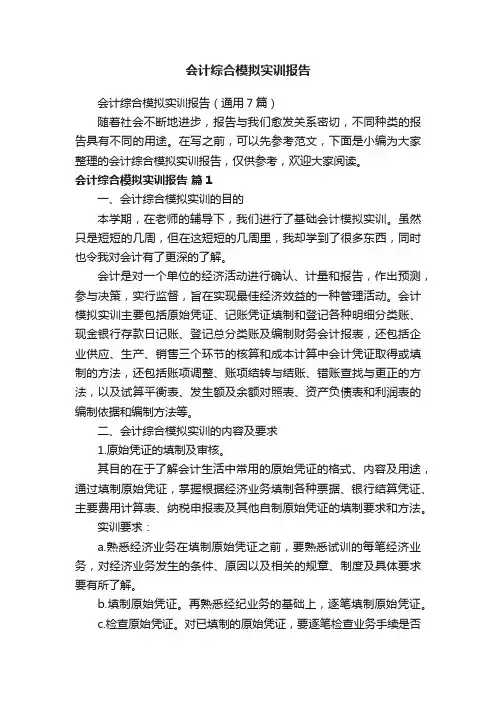 会计综合模拟实训报告

会计综合模拟实训报告（通用7篇）

随着社会不断地进步，报告与我们愈发关系密切，不同种类的报告具有不同的用途。在写之前，可以先参考范文，下面是小编为大家整理的会计综合模拟实训报告，仅供参考，欢迎大家阅读。

会计综合模拟实训报告 篇1

一、会计综合模拟实训的目的

本学期，在老师的辅导下，我们进行了基础会计模拟实训。虽然只是短短的几周，但在这短短的几周里，我却学到了很多东西，同时也令我对会计有了更深的了解。

会计是对一个单位的经济活动进行确认、计量和报告，作出预测，参与决策，实行监督，旨在实现最佳经济效益的一种管理活动。会计模拟实训主要包括原始凭证、记账凭证填制和登记各种明细分类账、现金银行存款日记账、登记总分类账及编制财务会计报表，还包括企业供应、生产、销售三个环节的核算和成本计算中会计凭证取得或填制的方法，还包括账项调整、账项结转与结账、错账查找与更正的方法，以及试算平衡表、发生额及余额对照表、资产负债表和利润表的编制依据和编制方法等。

二、会计综合模拟实训的内容及要求

1.原始凭证的填制及审核。

其目的在于了解会计生活中常用的原始凭证的格式、内容及用途，通过填制原始凭证，掌握根据经济业务填制各种票据、银行结算凭证、主要费用计算表、纳税申报表及其他自制原始凭证的填制要求和方法。

实训要求：

a.熟悉经济业务在填制原始凭证之前，要熟悉试训的每笔经济业务，对经济业务发生的条件、原因以及相关的规章、制度及具体要求要有所了解。

b.填制原始凭证。再熟悉经纪业务的基础上，逐笔填制原始凭证。

c.检查原始凭证。对已填制的原始凭证，要逐笔检查业务手续是否